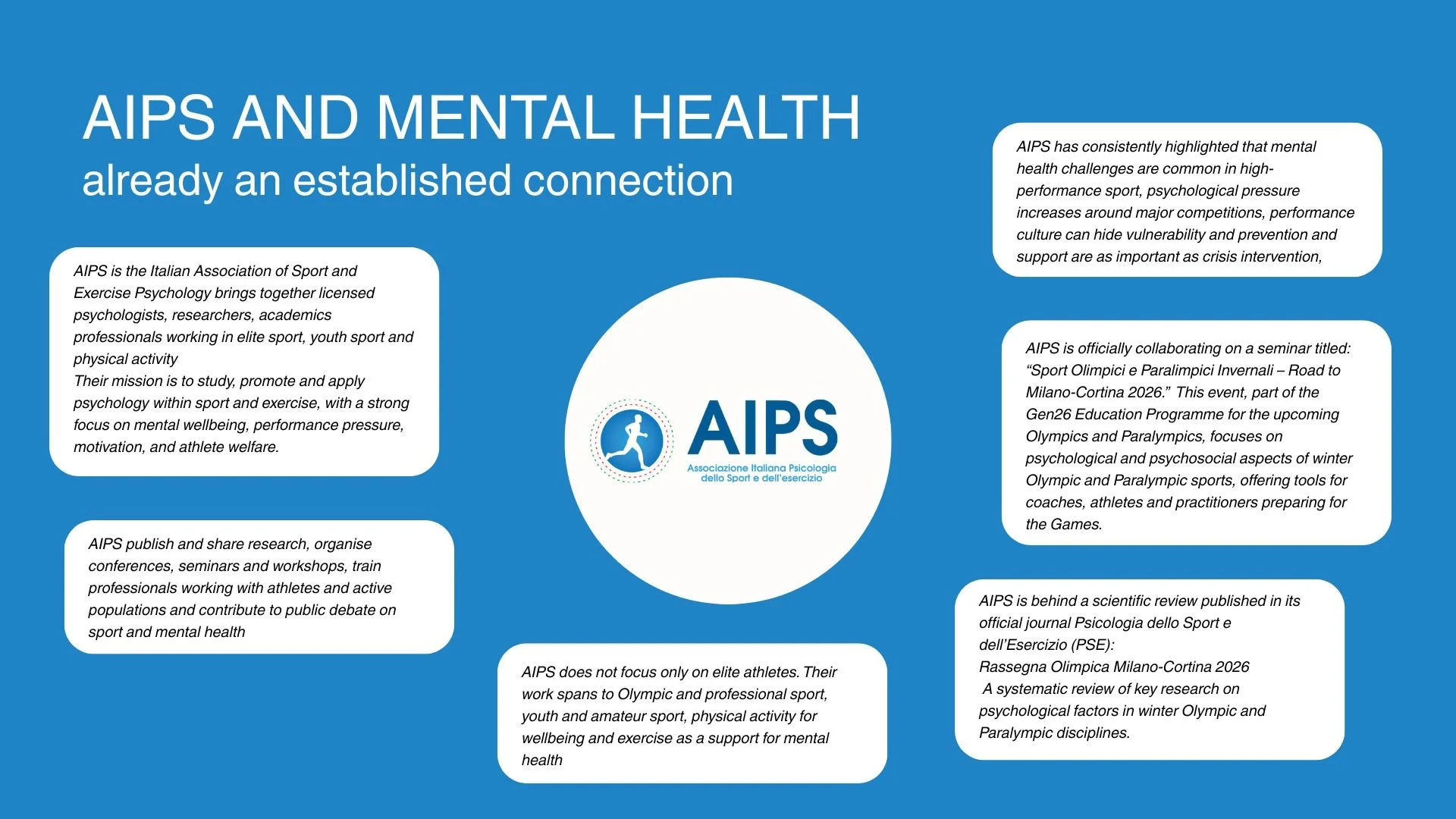 AIPS AND MENTAL HEALTH
already an established connection

AIPS is the Italian Association of Sport and Exercise Psychology brings together licensed psychologists, researchers, academics professionals working in elite sport, youth sport and physical activity
Their mission is to study, promote and apply psychology within sport and exercise, with a strong focus on mental wellbeing, performance pressure, motivation, and athlete welfare.

AIPS publish and share research, organise conferences, seminars and workshops, train professionals working with athletes and active populations and contribute to public debate on sport and mental health

AIPS
Associazione Italiana Psicologia dello Sport e dell'esercizio

AIPS does not focus only on elite athletes. Their work spans to Olympic and professional sport, youth and amateur sport, physical activity for wellbeing and exercise as a support for mental health

AIPS has consistently highlighted that mental health challenges are common in high-performance sport, psychological pressure increases around major competitions, performance culture can hide vulnerability and prevention and support are as important as crisis intervention,

AIPS is officially collaborating on a seminar titled: "Sport Olimpici e Paralimpici Invernali – Road to Milano-Cortina 2026." This event, part of the Gen26 Education Programme for the upcoming Olympics and Paralympics, focuses on psychological and psychosocial aspects of winter Olympic and Paralympic sports, offering tools for coaches, athletes and practitioners preparing for the Games.

AIPS is behind a scientific review published in its official journal Psicologia dello Sport e dell'Esercizio (PSE):
Rassegna Olimpica Milano-Cortina 2026
A systematic review of key research on psychological factors in winter Olympic and Paralympic disciplines.